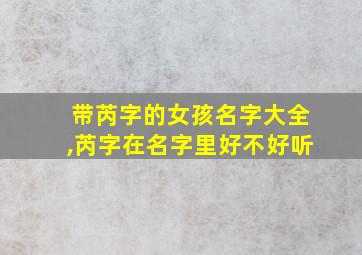 带芮字的女孩名字大全,芮字在名字里好不好听